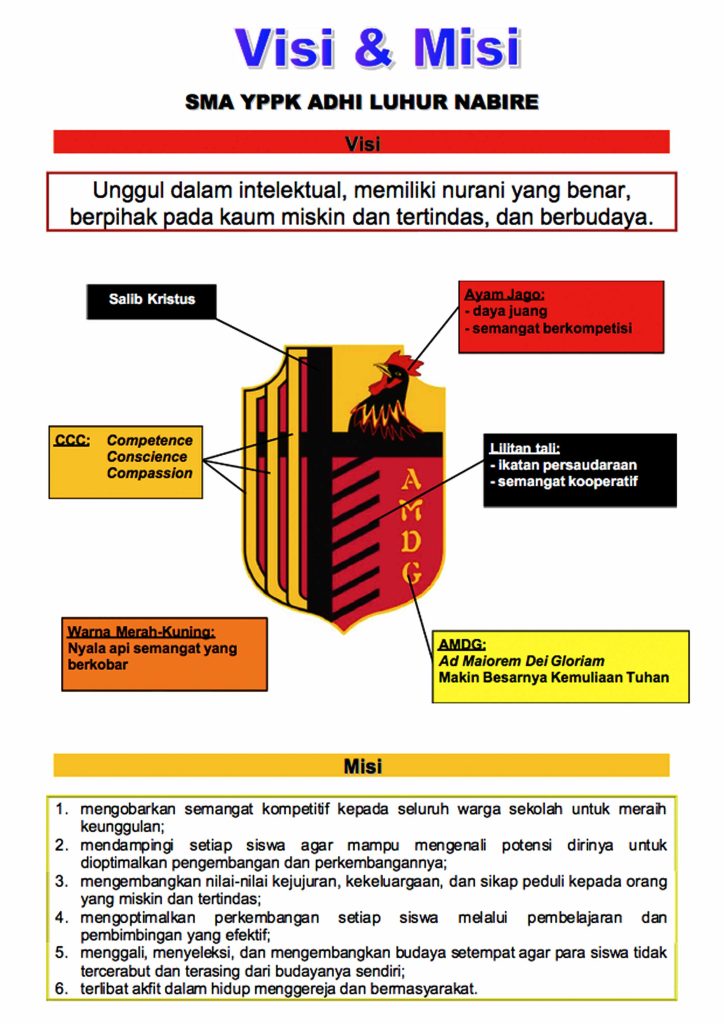 Visi & Misi

SMA YPPK ADHI LUHUR NABIRE

Visi

Unggul dalam intelektual, memiliki nurani yang benar, berpihak pada kaum miskin dan tertindas, dan berbudaya.

Salib Kristus

Ayam Jago:
- daya juang
- semangat berkompetisi

CCC: Competence
Conscience
Compassion

Lilitan tali:
- ikatan persaudaraan
- semangat kooperatif

A
M
D
G

Warna Merah-Kuning:
Nyala api semangat yang berkobar

AMDG:
Ad Maiorem Dei Gloriam
Makin Besarnya Kemuliaan Tuhan

Misi

1. mengobarkan semangat kompetitif kepada seluruh warga sekolah untuk meraih keunggulan;
2. mendampingi setiap siswa agar mampu mengenali potensi dirinya untuk dioptimalkan pengembangan dan perkembangannya;
3. mengembangkan nilai-nilai kejujuran, kekeluargaan, dan sikap peduli kepada orang yang miskin dan tertindas;
4. mengoptimalkan perkembangan setiap siswa melalui pembelajaran dan pembimbingan yang efektif;
5. menggali, menyeleksi, dan mengembangkan budaya setempat agar para siswa tidak tercerabut dan terasing dari budayanya sendiri;
6. terlibat akfit dalam hidup menggereja dan bermasyarakat.